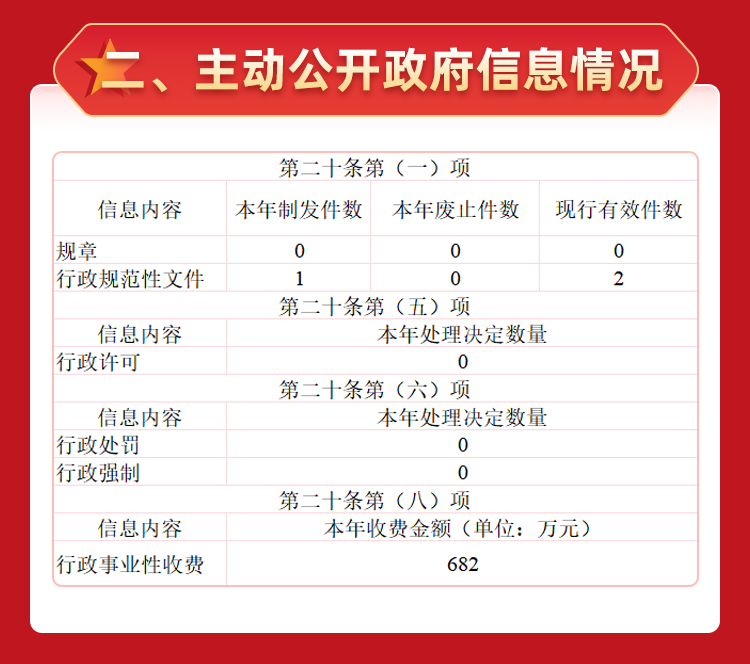 二、主动公开政府信息情况

| 第二十条第（一）项 | | | |
|---|---|---|---|
| 信息内容 | 本年制发件数 | 本年废止件数 | 现行有效件数 |
| 规章 | 0 | 0 | 0 |
| 行政规范性文件 | 1 | 0 | 2 |
| 第二十条第（五）项 | | | |
| 信息内容 | 本年处理决定数量 | | |
| 行政许可 | 0 | | |
| 第二十条第（六）项 | | | |
| 信息内容 | 本年处理决定数量 | | |
| 行政处罚 | 0 | | |
| 行政强制 | 0 | | |
| 第二十条第（八）项 | | | |
| 信息内容 | 本年收费金额（单位：万元） | | |
| 行政事业性收费 | 682 | | |